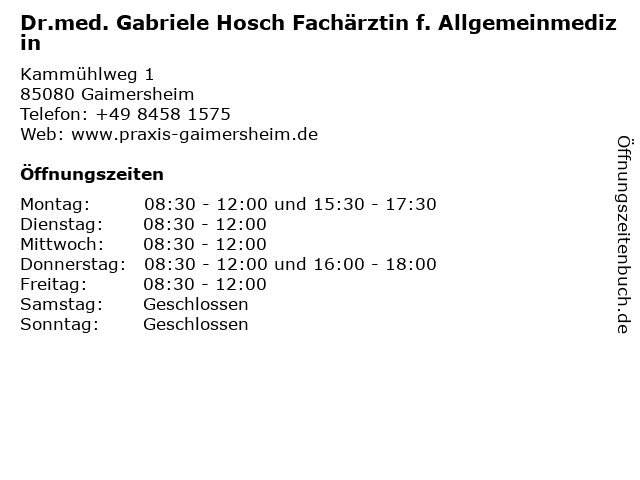 Dr.med. Gabriele Hosch Fachärztin f. Allgemeinmedizin

Kammühlweg 1
85080 Gaimersheim
Telefon: +49 8458 1575
Web: www.praxis-gaimersheim.de

Öffnungszeiten

Montag: 08:30 - 12:00 und 15:30 - 17:30
Dienstag: 08:30 - 12:00
Mittwoch: 08:30 - 12:00
Donnerstag: 08:30 - 12:00 und 16:00 - 18:00
Freitag: 08:30 - 12:00
Samstag: Geschlossen
Sonntag: Geschlossen

Öffnungszeitenbuch.de